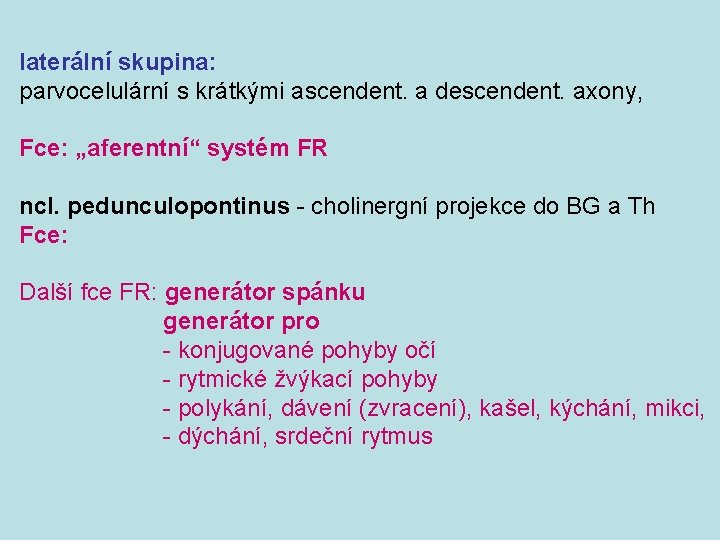 laterální skupina:
parvocelulární s krátkými ascendent. a descendent. axony,

Fce: „aferentní“ systém FR

ncl. pedunculopontinus - cholinergní projekce do BG a Th
Fce:

Další fce FR: generátor spánku
generátor pro
- konjugované pohyby očí
- rytmické žvýkací pohyby
- polykání, dávení (zvracení), kašel, kýchání, mikci,
- dýchání, srdeční rytmus